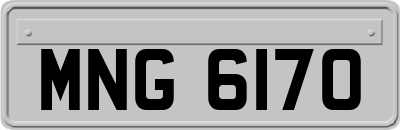 MNG 6170